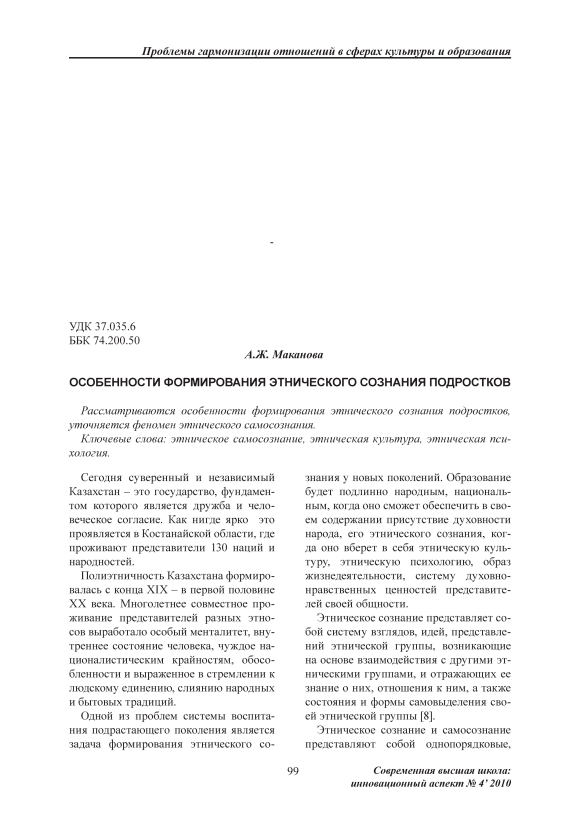 Проблемы гармонизации отношений в сферах культуры и образования

-

УДК 37.035.6
ББК 74.200.50

А.Ж. Маканова

ОСОБЕННОСТИ ФОРМИРОВАНИЯ ЭТНИЧЕСКОГО СОЗНАНИЯ ПОДРОСТКОВ

Рассматриваются особенности формирования этнического сознания подростков, уточняется феномен этнического самосознания.

Ключевые слова: этническое самосознание, этническая культура, этническая психология.

Сегодня суверенный и независимый Казахстан – это государство, фундаментом которого является дружба и человеческое согласие. Как нигде ярко это проявляется в Костанайской области, где проживают представители 130 наций и народностей.

Полиэтничность Казахстана формировалась с конца XIX – в первой половине XX века. Многолетнее совместное проживание представителей разных этносов выработало особый менталитет, внутреннее состояние человека, чуждое националистическим крайностям, обособленности и выраженное в стремлении к людскому единению, слиянию народных и бытовых традиций.

Одной из проблем системы воспитания подрастающего поколения является задача формирования этнического сознания у новых поколений. Образование будет подлинно народным, национальным, когда оно сможет обеспечить в своем содержании присутствие духовности народа, его этнического сознания, когда оно вберет в себя этническую культуру, этническую психологию, образ жизнедеятельности, систему духовно-нравственных ценностей представителей своей общности.

Этническое сознание представляет собой систему взглядов, идей, представлений этнической группы, возникающие на основе взаимодействия с другими этническими группами, и отражающих ее знание о них, отношения к ним, а также состояния и формы самовыделения своей этнической группы [8].

Этническое сознание и самосознание представляют собой однопорядковые,

99

Современная высшая школа: инновационный аспект № 4' 2010